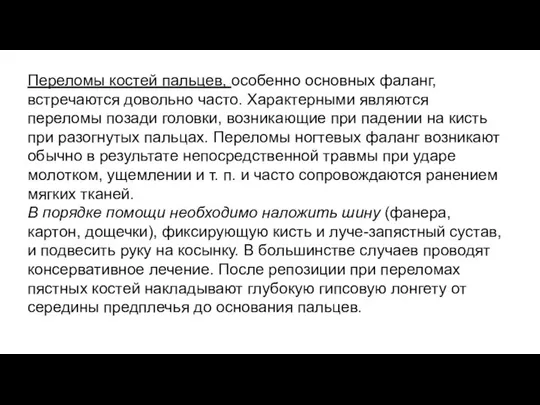 Переломы костей пальцев, особенно основных фаланг, встречаются довольно часто. Характерными являются переломы позади головки, возникающие при падении на кисть при разогнутых пальцах. Переломы ногтевых фаланг возникают обычно в результате непосредственной травмы при ударе молотком, ущемлении и т. п. и часто сопровождаются ранением мягких тканей.
В порядке помощи необходимо наложить шину (фанера, картон, дощечки), фиксирующую кисть и луче-запястный сустав, и подвесить руку на косынку. В большинстве случаев проводят консервативное лечение. После репозиции при переломах пястных костей накладывают глубокую гипсовую лонгету от середины предплечья до основания пальцев.